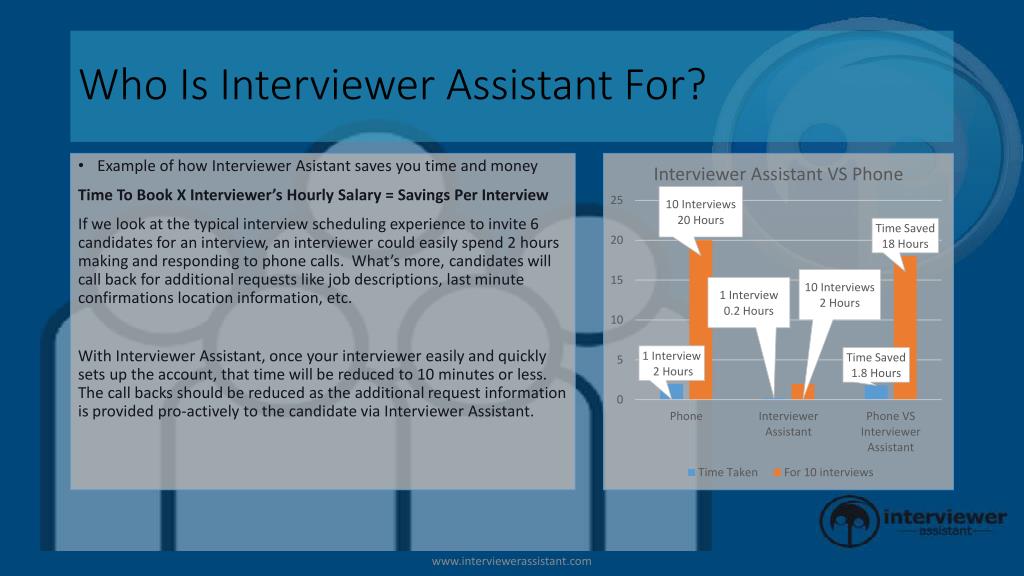 Who Is Interviewer Assistant For?

• Example of how Interviewer Asistant saves you time and money

Time To Book X Interviewer's Hourly Salary = Savings Per Interview

If we look at the typical interview scheduling experience to invite 6 candidates for an interview, an interviewer could easily spend 2 hours making and responding to phone calls. What's more, candidates will call back for additional requests like job descriptions, last minute confirmations location information, etc.

With Interviewer Assistant, once your interviewer easily and quickly sets up the account, that time will be reduced to 10 minutes or less. The call backs should be reduced as the additional request information is provided pro-actively to the candidate via Interviewer Assistant.

Interviewer Assistant VS Phone

25
20
15
10
5
0

10 Interviews 20 Hours
1 Interview 2 Hours
1 Interview 0.2 Hours
10 Interviews 2 Hours
Time Saved 18 Hours
Time Saved 1.8 Hours

Phone
Interviewer Assistant
Phone VS Interviewer Assistant

Time Taken
For 10 interviews

interviewer assistant

www.interviewerassistant.com